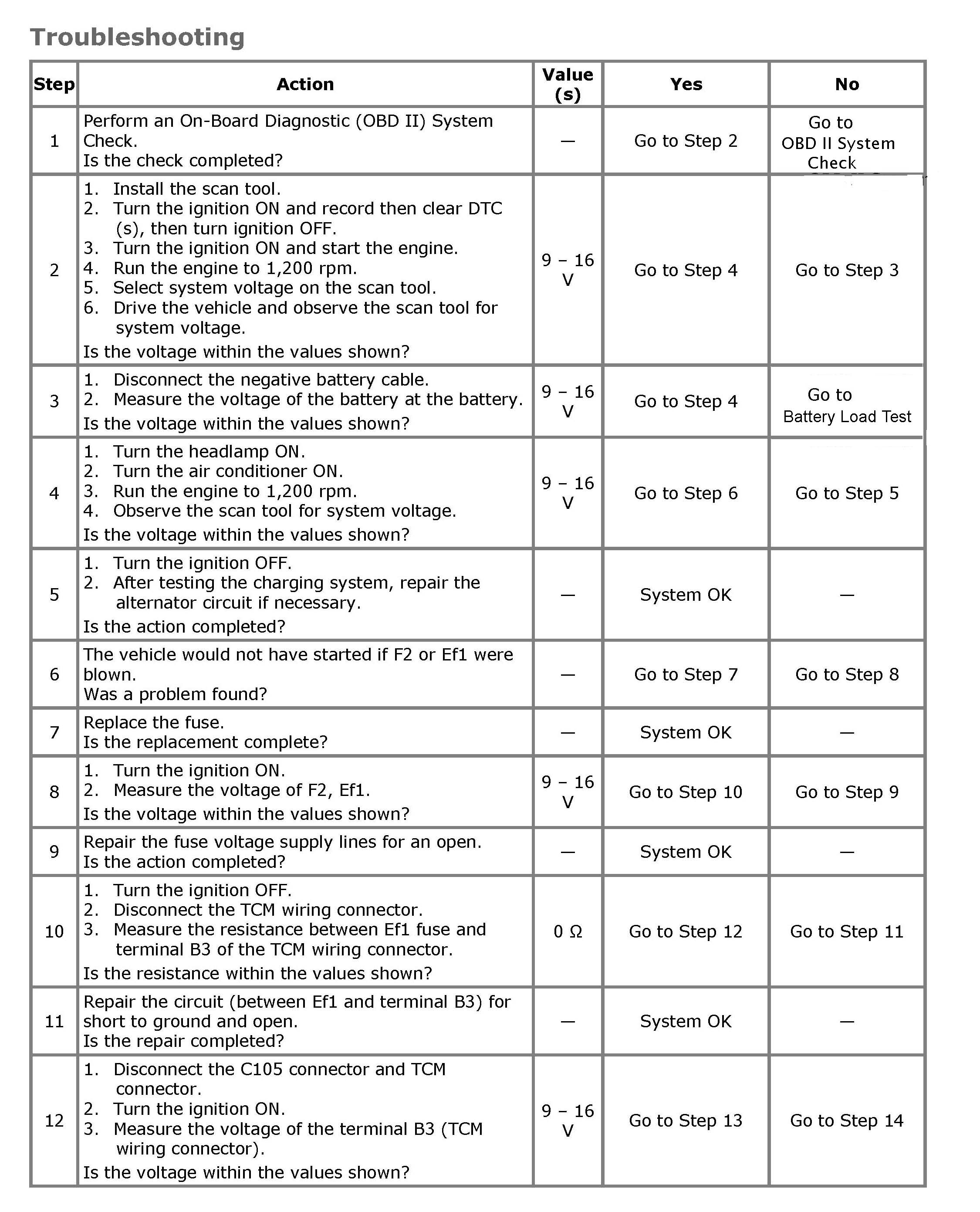 Troubleshooting

| Step | Action | Value (s) | Yes | No |
|---|---|---|---|---|
| 1 | Perform an On-Board Diagnostic (OBD II) System Check. Is the check completed? | — | Go to Step 2 | Go to OBD II System Check |
| 2 | 1. Install the scan tool. 2. Turn the ignition ON and record then clear DTC (s), then turn ignition OFF. 3. Turn the ignition ON and start the engine. 4. Run the engine to 1,200 rpm. 5. Select system voltage on the scan tool. 6. Drive the vehicle and observe the scan tool for system voltage. Is the voltage within the values shown? | 9 – 16 V | Go to Step 4 | Go to Step 3 |
| 3 | 1. Disconnect the negative battery cable. 2. Measure the voltage of the battery at the battery. Is the voltage within the values shown? | 9 – 16 V | Go to Step 4 | Go to Battery Load Test |
| 4 | 1. Turn the headlamp ON. 2. Turn the air conditioner ON. 3. Run the engine to 1,200 rpm. 4. Observe the scan tool for system voltage. Is the voltage within the values shown? | 9 – 16 V | Go to Step 6 | Go to Step 5 |
| 5 | 1. Turn the ignition OFF. 2. After testing the charging system, repair the alternator circuit if necessary. Is the action completed? | — | System OK | — |
| 6 | The vehicle would not have started if F2 or Ef1 were blown. Was a problem found? | — | Go to Step 7 | Go to Step 8 |
| 7 | Replace the fuse. Is the replacement complete? | — | System OK | — |
| 8 | 1. Turn the ignition ON. 2. Measure the voltage of F2, Ef1. Is the voltage within the values shown? | 9 – 16 V | Go to Step 10 | Go to Step 9 |
| 9 | Repair the fuse voltage supply lines for an open. Is the action completed? | — | System OK | — |
| 10 | 1. Turn the ignition OFF. 2. Disconnect the TCM wiring connector. 3. Measure the resistance between Ef1 fuse and terminal B3 of the TCM wiring connector. Is the resistance within the values shown? | 0 Ω | Go to Step 12 | Go to Step 11 |
| 11 | Repair the circuit (between Ef1 and terminal B3) for short to ground and open. Is the repair completed? | — | System OK | — |
| 12 | 1. Disconnect the C105 connector and TCM connector. 2. Turn the ignition ON. 3. Measure the voltage of the terminal B3 (TCM wiring connector). Is the voltage within the values shown? | 9 – 16 V | Go to Step 13 | Go to Step 14 |